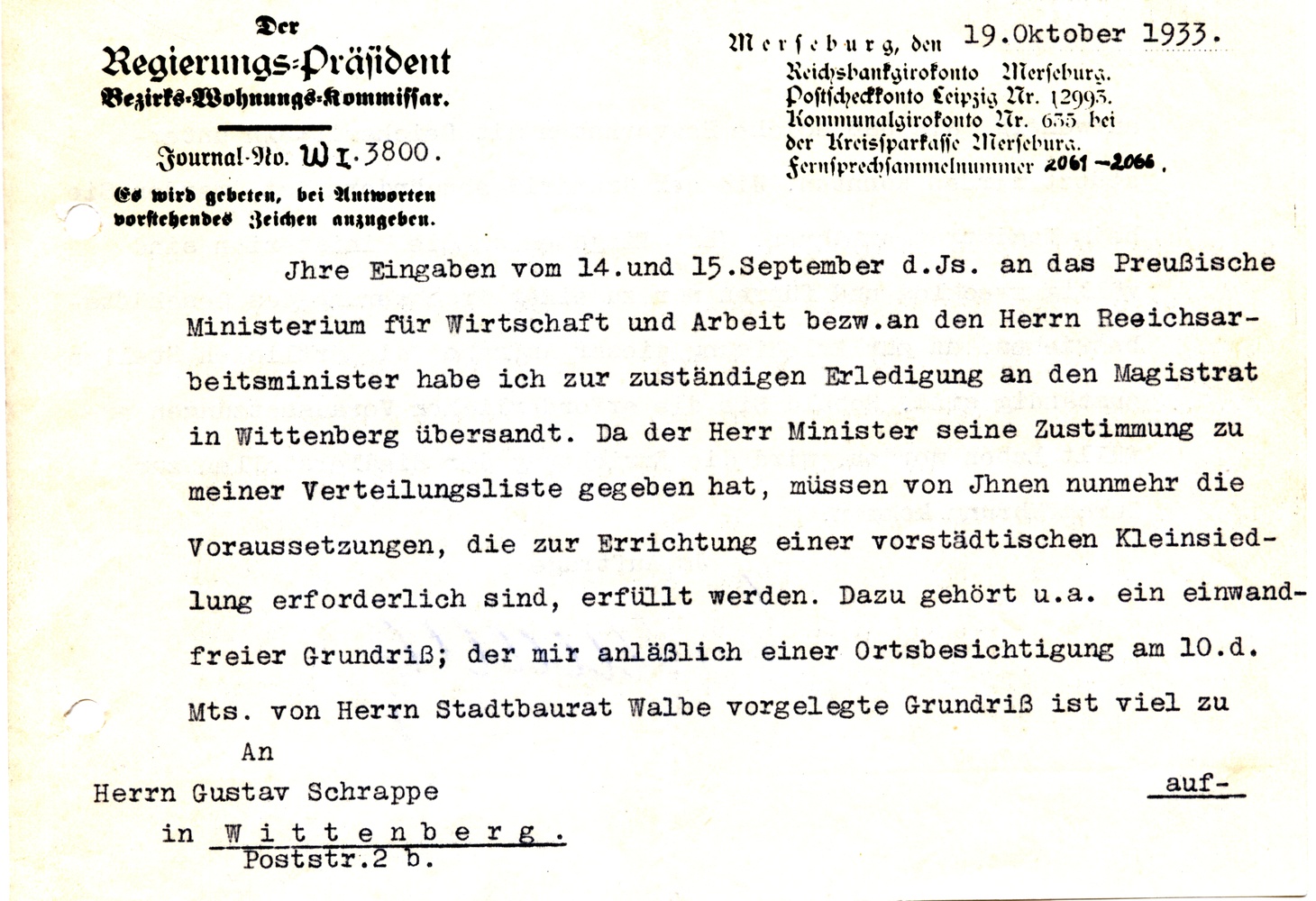 Der
Regierungs-Präsident
Bezirks-Wohnungs-Kommissar.

Journal-No. W I. 3800.

Es wird gebeten, bei Antworten vorstehendes Zeichen anzugeben.

Merseburg, den 19.Oktober 1933.
Reichsbankgirokonto Merseburg.
Postscheckkonto Leipzig Nr. 12993.
Kommunalgirokonto Nr. 635 bei der Kreissparkasse Merseburg.
Fernsprechsammelnummer 2061 – 2066.

Jhre Eingaben vom 14.und 15.September d.Js. an das Preußische Ministerium für Wirtschaft und Arbeit bezw.an den Herrn Reeichsarbeitsminister habe ich zur zuständigen Erledigung an den Magistrat in Wittenberg übersandt. Da der Herr Minister seine Zustimmung zu meiner Verteilungsliste gegeben hat, müssen von Jhnen nunmehr die Voraussetzungen, die zur Errichtung einer vorstädtischen Kleinsiedlung erforderlich sind, erfüllt werden. Dazu gehört u.a. ein einwandfreier Grundriß; der mir anläßlich einer Ortsbesichtigung am 10.d. Mts. von Herrn Stadtbaurat Walbe vorgelegte Grundriß ist viel zu

An
Herrn Gustav Schrappe
in Wittenberg.
Poststr.2 b.

auf-